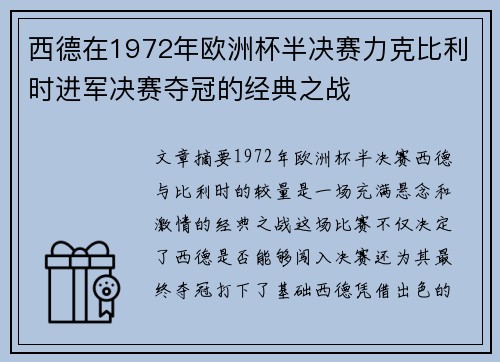 西德在1972年欧洲杯半决赛力克比利时进军决赛夺冠的经典之战

文章摘要1972年欧洲杯半决赛西德与比利时的较量是一场充满悬念和激情的经典之战这场比赛不仅决定了西德是否能够闯入决赛还为其最终夺冠打下了基础西德凭借出色的